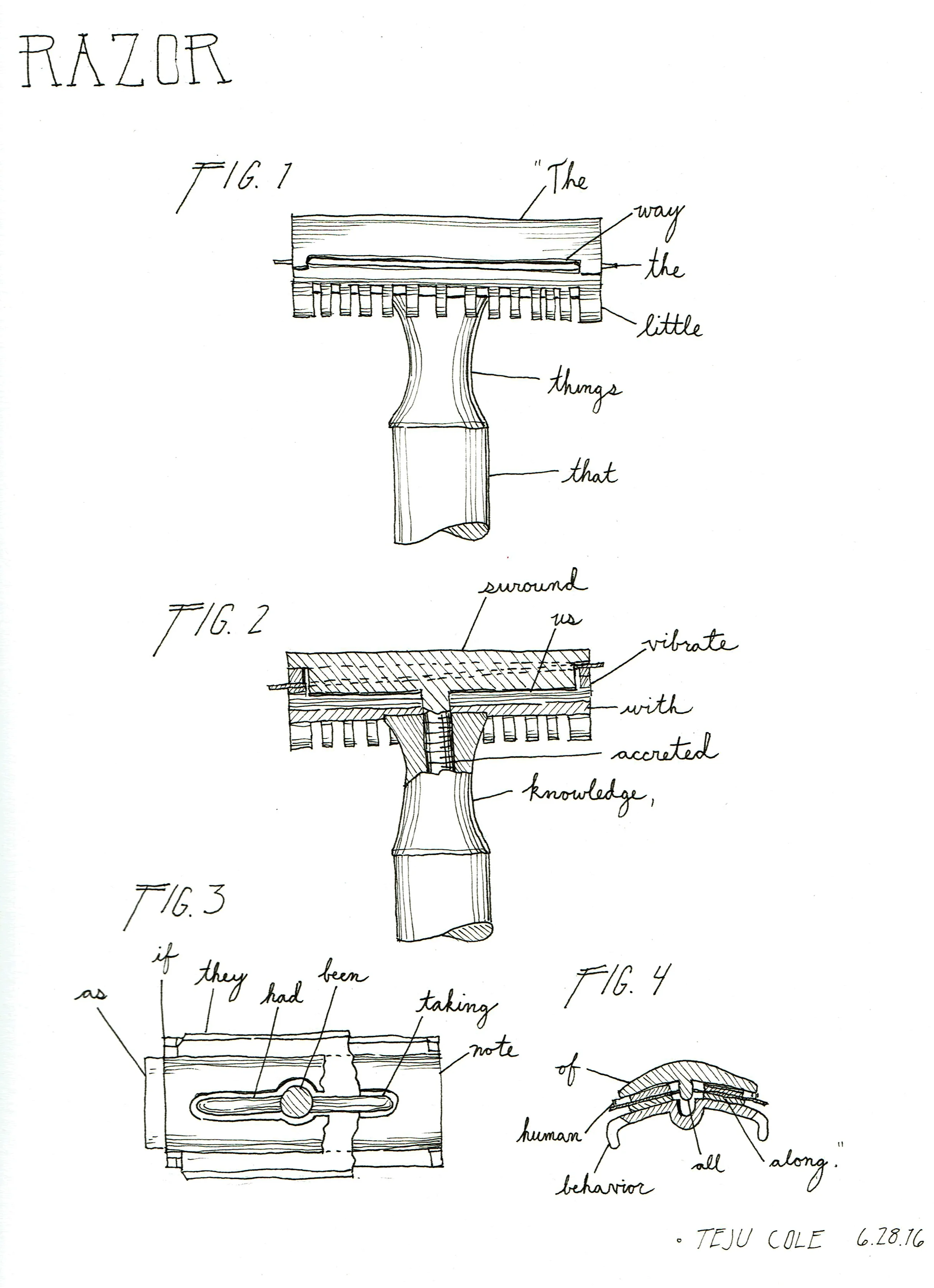 RAZOR

FIG. 1

"The

way

the

little

things

that

FIG. 2

suround

us

vibrate

with

accreted

knowledge,

FIG. 3

as

if

they

had

been

taking

note

FIG. 4

of

human

behavior

all

along."

• TEJU COLE 6.28.16